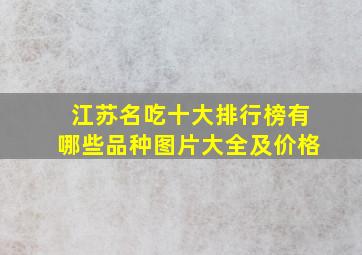 江苏名吃十大排行榜有哪些品种图片大全及价格